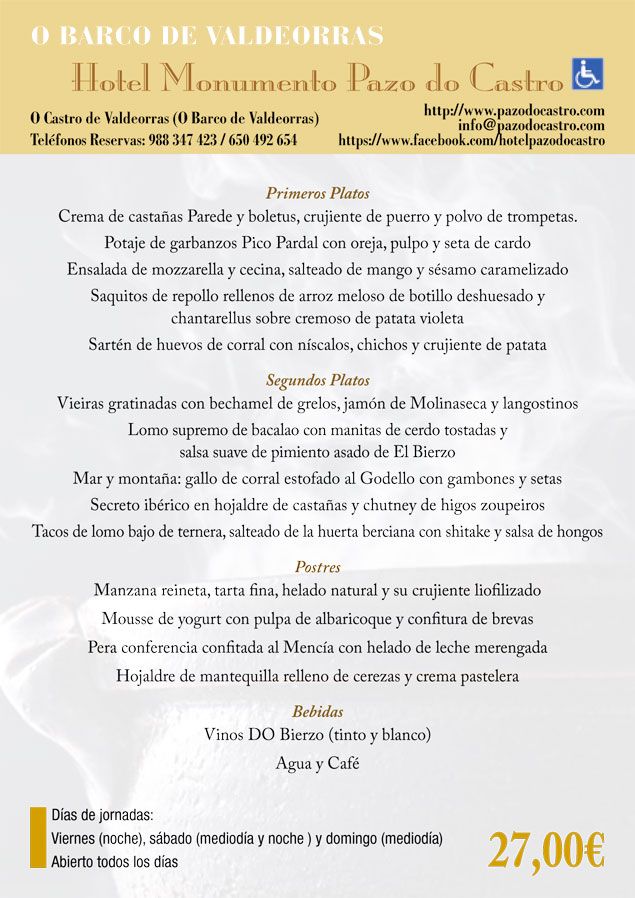 O BARCO DE VALDEORRAS
Hotel Monumento Pazo do Castro

O Castro de Valdeorras (O Barco de Valdeorras)
Teléfonos Reservas: 988 347 423 / 650 492 654

http://www.pazodocastro.com
info@pazodocastro.com
https://www.facebook.com/hotelpazodocastro

Primeros Platos
Crema de castañas Parede y boletus, crujiente de puerro y polvo de trompetas.
Potaje de garbanzos Pico Pardal con oreja, pulpo y seta de cardo
Ensalada de mozzarella y cecina, salteado de mango y sésamo caramelizado
Saquitos de repollo rellenos de arroz meloso de botillo deshuesado y chantarellus sobre cremoso de patata violeta
Sartén de huevos de corral con níscalos, chichos y crujiente de patata

Segundos Platos
Vieiras gratinadas con bechamel de grelos, jamón de Molinaseca y langostinos
Lomo supremo de bacalao con manitas de cerdo tostadas y salsa suave de pimiento asado de El Bierzo
Mar y montaña: gallo de corral estofado al Godello con gambones y setas
Secreto ibérico en hojaldre de castañas y chutney de higos zoupeiros
Tacos de lomo bajo de ternera, salteado de la huerta berciana con shitake y salsa de hongos

Postres
Manzana reineta, tarta fina, helado natural y su crujiente liofilizado
Mousse de yogurt con pulpa de albaricoque y confitura de brevas
Pera conferencia confitada al Mencía con helado de leche merengada
Hojaldre de mantequilla relleno de cerezas y crema pastelera

Bebidas
Vinos DO Bierzo (tinto y blanco)
Agua y Café

Días de jornadas:
Viernes (noche), sábado (mediodía y noche ) y domingo (mediodía)
Abierto todos los días

27,00€